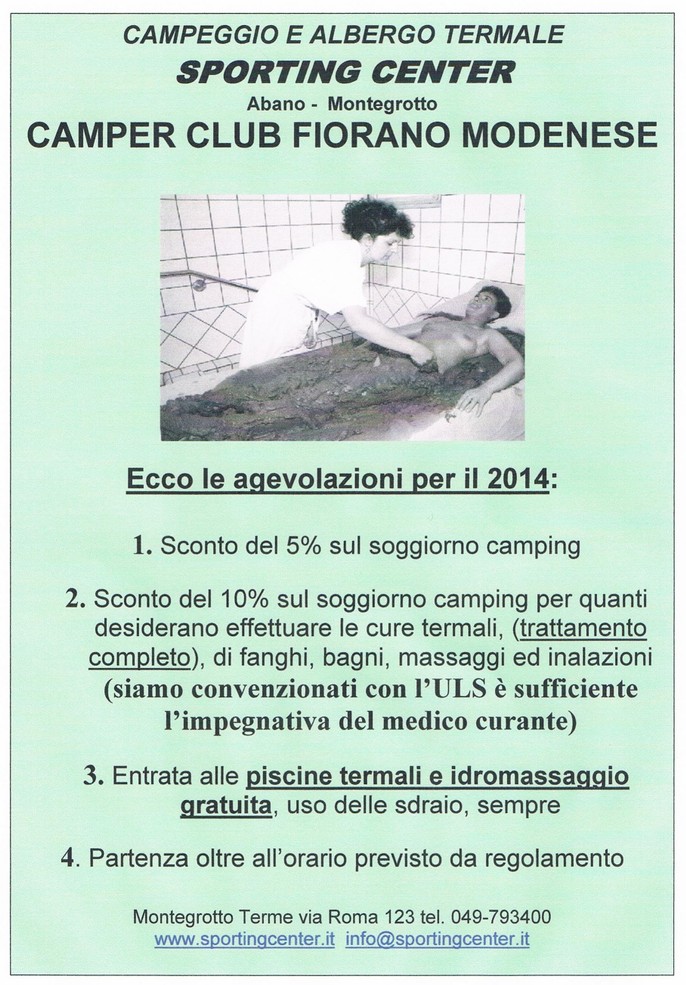 CAMPEGGIO E ALBERGO TERMALE
SPORTING CENTER
Abano - Montegrotto
CAMPER CLUB FIORANO MODENESE

Ecco le agevolazioni per il 2014:

1. Sconto del 5% sul soggiorno camping

2. Sconto del 10% sul soggiorno camping per quanti desiderano effettuare le cure termali, (trattamento completo), di fanghi, bagni, massaggi ed inalazioni (siamo convenzionati con l'ULS è sufficiente l'impegnativa del medico curante)

3. Entrata alle piscine termali e idromassaggio gratuita, uso delle sdraio, sempre

4. Partenza oltre all'orario previsto da regolamento

Montegrotto Terme via Roma 123 tel. 049-793400
www.sportingcenter.it info@sportingcenter.it